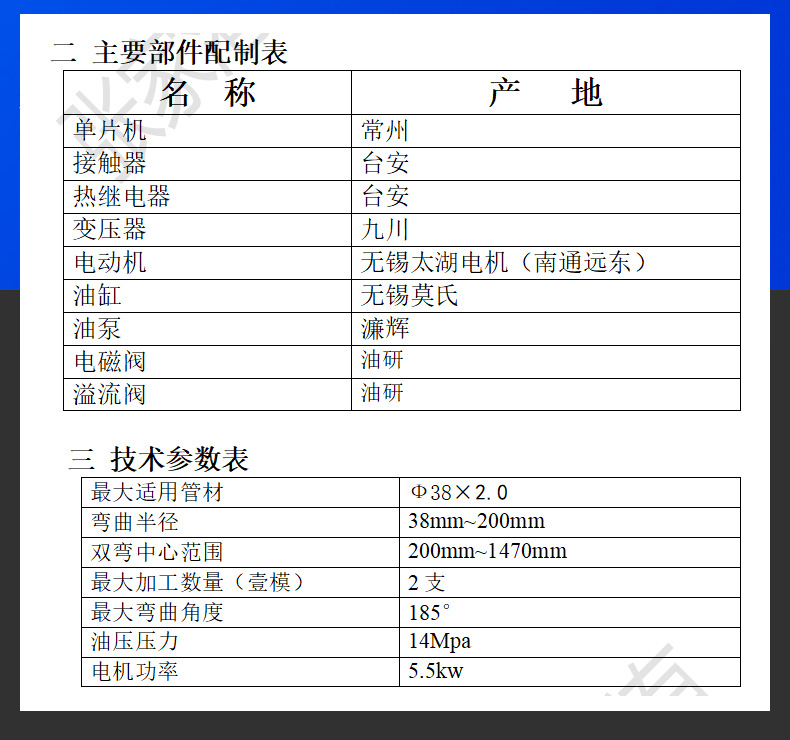 二 主要部件配制表

| 名 称 | 产 地 |
|---|---|
| 单片机 | 常州 |
| 接触器 | 台安 |
| 热继电器 | 台安 |
| 变压器 | 九川 |
| 电动机 | 无锡太湖电机（南通远东） |
| 油缸 | 无锡莫氏 |
| 油泵 | 濂辉 |
| 电磁阀 | 油研 |
| 溢流阀 | 油研 |

三 技术参数表

| 最大适用管材 | Φ38×2.0 |
|---|---|
| 弯曲半径 | 38mm~200mm |
| 双弯中心范围 | 200mm~1470mm |
| 最大加工数量（壹模） | 2 支 |
| 最大弯曲角度 | 185° |
| 油压压力 | 14Mpa |
| 电机功率 | 5.5kw |